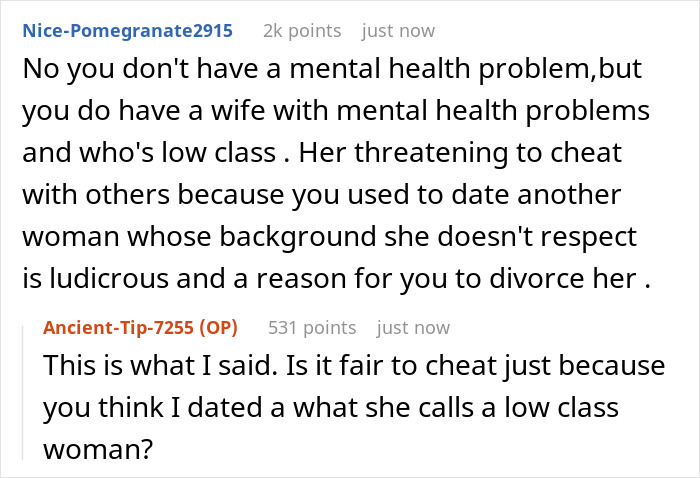 Nice-Pomegranate2915 2k points just now

No you don't have a mental health problem,but you do have a wife with mental health problems and who's low class . Her threatening to cheat with others because you used to date another woman whose background she doesn't respect is ludicrous and a reason for you to divorce her .

Ancient-Tip-7255 (OP) 531 points just now

This is what I said. Is it fair to cheat just because you think I dated a what she calls a low class woman?